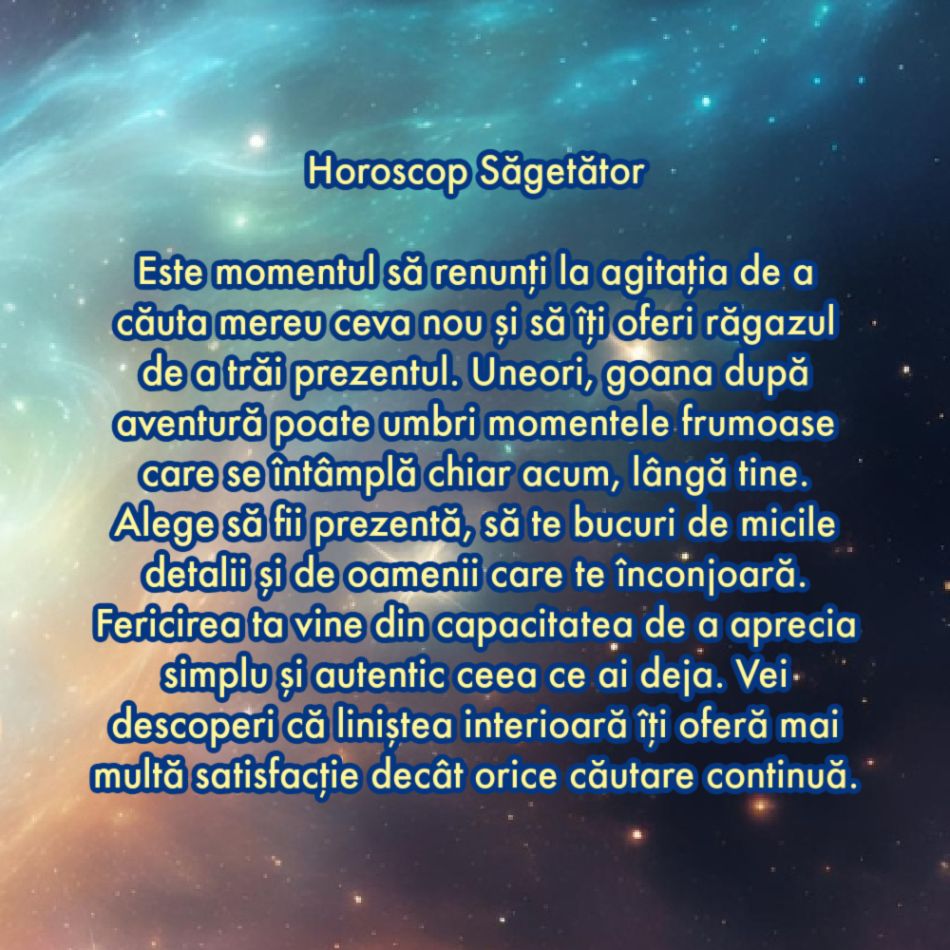 Horoscop Săgetător

Este momentul să renunți la agitația de a căuta mereu ceva nou și să îți oferi răgazul de a trăi prezentul. Uneori, goana după aventură poate umbri momentele frumoase care se întâmplă chiar acum, lângă tine. Alege să fii prezentă, să te bucuri de micile detalii și de oamenii care te înconjoară. Fericirea ta vine din capacitatea de a aprecia simplu și autentic ceea ce ai deja. Vei descoperi că liniștea interioară îți oferă mai multă satisfacție decât orice căutare continuă.